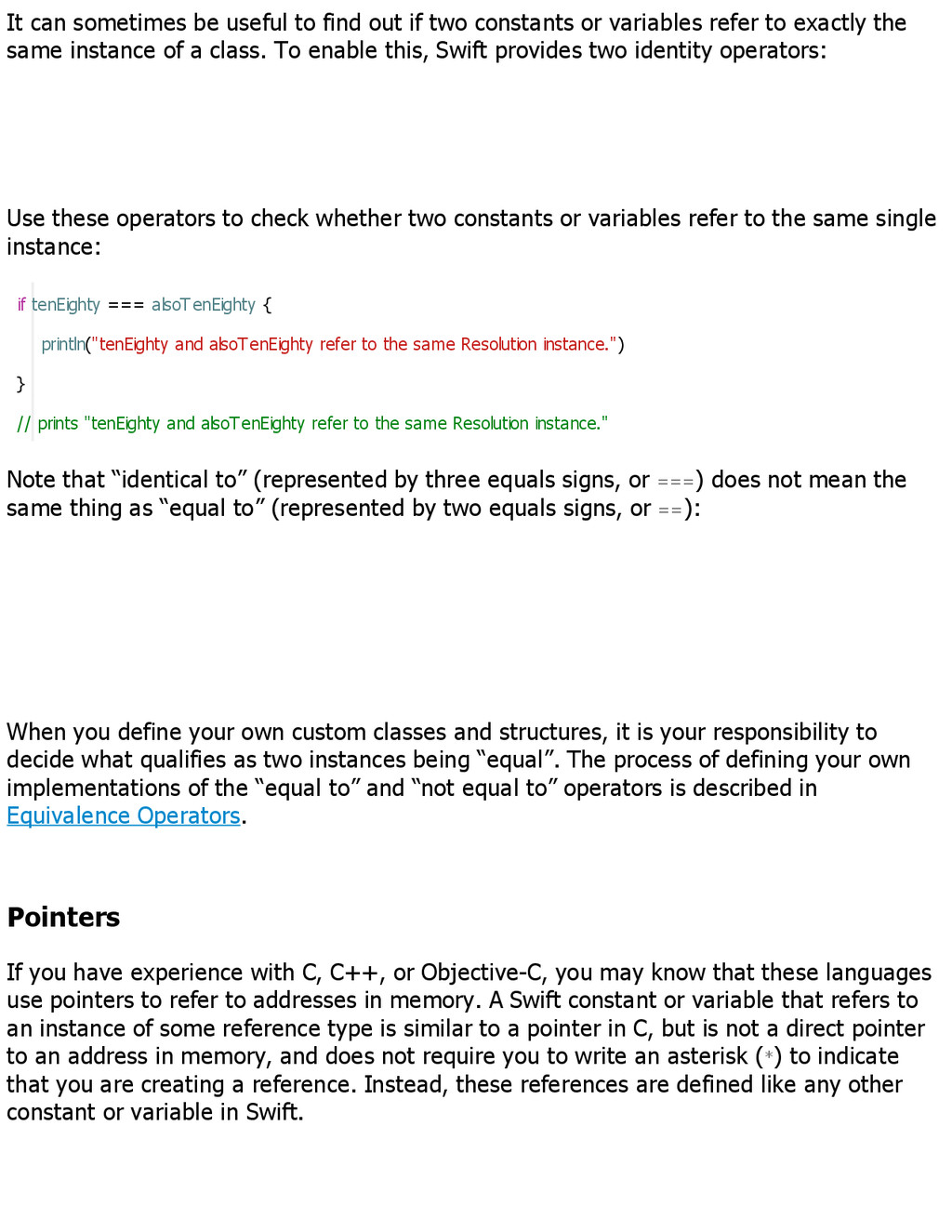 It can sometimes be useful to find out if two constants or variables refer to exactly the same instance of a class. To enable this, Swift provides two identity operators:

Use these operators to check whether two constants or variables refer to the same single instance:

if tenEighty === alsoTenEighty {
    println("tenEighty and alsoTenEighty refer to the same Resolution instance.")
}
// prints "tenEighty and alsoTenEighty refer to the same Resolution instance."

Note that “identical to” (represented by three equals signs, or ===) does not mean the same thing as “equal to” (represented by two equals signs, or ==):

When you define your own custom classes and structures, it is your responsibility to decide what qualifies as two instances being “equal”. The process of defining your own implementations of the “equal to” and “not equal to” operators is described in Equivalence Operators.

Pointers

If you have experience with C, C++, or Objective-C, you may know that these languages use pointers to refer to addresses in memory. A Swift constant or variable that refers to an instance of some reference type is similar to a pointer in C, but is not a direct pointer to an address in memory, and does not require you to write an asterisk (*) to indicate that you are creating a reference. Instead, these references are defined like any other constant or variable in Swift.